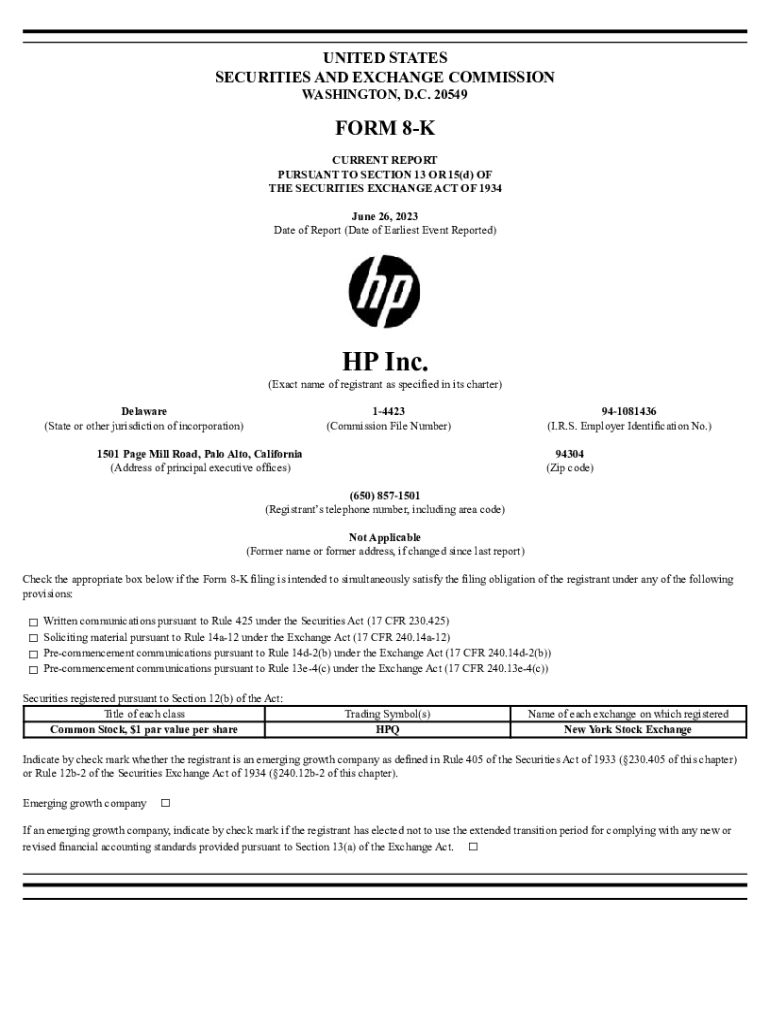 UNITED STATES
SECURITIES AND EXCHANGE COMMISSION
WASHINGTON, D.C. 20549

FORM 8-K

CURRENT REPORT
PURSUANT TO SECTION 13 OR 15(d) OF
THE SECURITIES EXCHANGE ACT OF 1934

June 26, 2023
Date of Report (Date of Earliest Event Reported)

hp

HP Inc.
(Exact name of registrant as specified in its charter)

Delaware
(State or other jurisdiction of incorporation)

1-4423
(Commission File Number)

94-1081436
(I.R.S. Employer Identification No.)

1501 Page Mill Road, Palo Alto, California
(Address of principal executive offices)

94304
(Zip code)

(650) 857-1501
(Registrant's telephone number, including area code)

Not Applicable
(Former name or former address, if changed since last report)

Check the appropriate box below if the Form 8-K filing is intended to simultaneously satisfy the filing obligation of the registrant under any of the following provisions:

☐ Written communications pursuant to Rule 425 under the Securities Act (17 CFR 230.425)
☐ Soliciting material pursuant to Rule 14a-12 under the Exchange Act (17 CFR 240.14a-12)
☐ Pre-commencement communications pursuant to Rule 14d-2(b) under the Exchange Act (17 CFR 240.14d-2(b))
☐ Pre-commencement communications pursuant to Rule 13e-4(c) under the Exchange Act (17 CFR 240.13e-4(c))

Securities registered pursuant to Section 12(b) of the Act:

| Title of each class | Trading Symbol(s) | Name of each exchange on which registered |
|---|---|---|
| Common Stock, $1 par value per share | HPQ | New York Stock Exchange |

Indicate by check mark whether the registrant is an emerging growth company as defined in Rule 405 of the Securities Act of 1933 (§230.405 of this chapter) or Rule 12b-2 of the Securities Exchange Act of 1934 (§240.12b-2 of this chapter).

Emerging growth company ☐

If an emerging growth company, indicate by check mark if the registrant has elected not to use the extended transition period for complying with any new or revised financial accounting standards provided pursuant to Section 13(a) of the Exchange Act. ☐